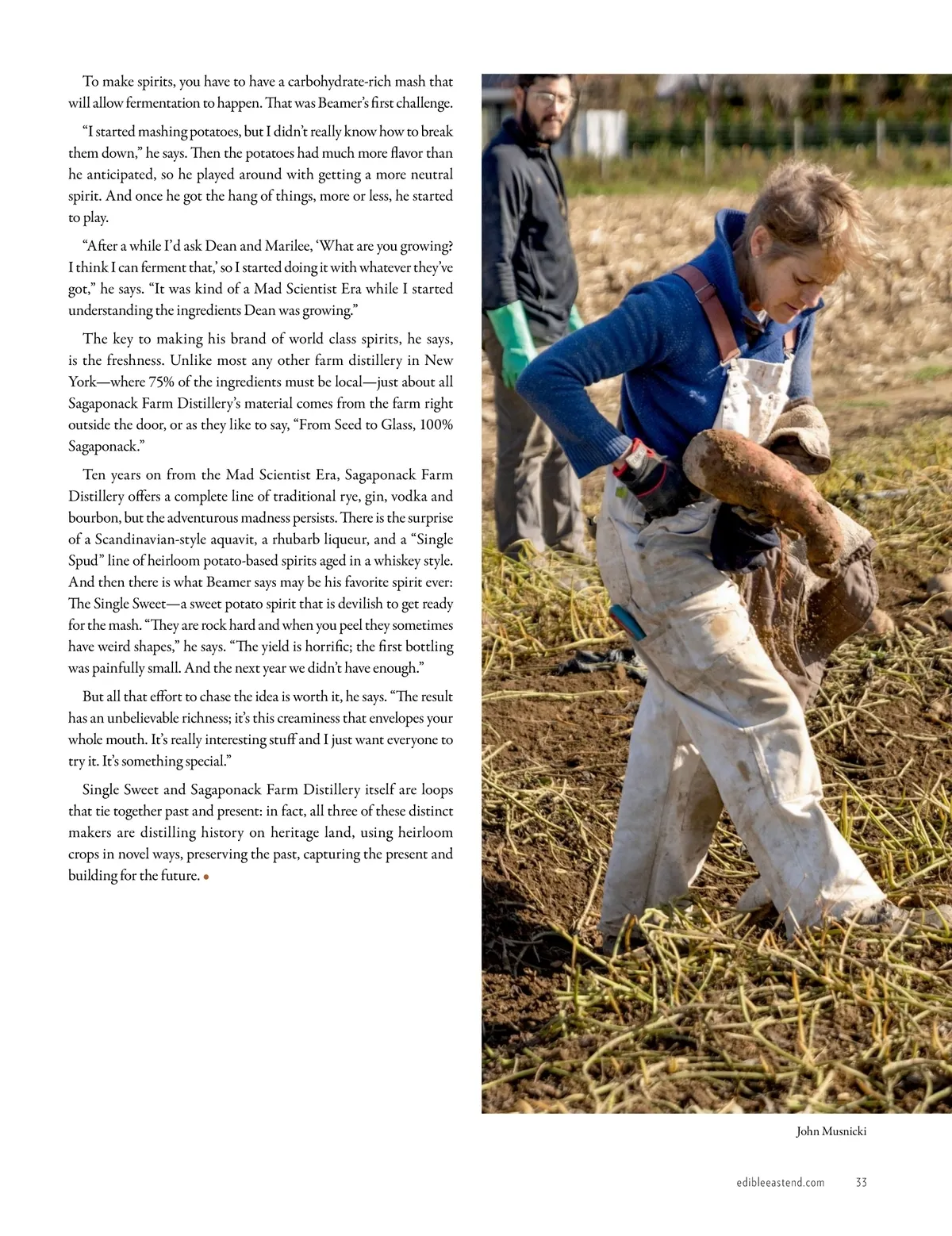 To make spirits, you have to have a carbohydrate-rich mash that will allow fermentation to happen. That was Beamer's first challenge.

"I started mashing potatoes, but I didn't really know how to break them down," he says. Then the potatoes had much more flavor than he anticipated, so he played around with getting a more neutral spirit. And once he got the hang of things, more or less, he started to play.

"After a while I'd ask Dean and Marilee, 'What are you growing? I think I can ferment that,' so I started doing it with whatever they've got," he says. "It was kind of a Mad Scientist Era while I started understanding the ingredients Dean was growing."

The key to making his brand of world class spirits, he says, is the freshness. Unlike most any other farm distillery in New York—where 75% of the ingredients must be local—just about all Sagaponack Farm Distillery's material comes from the farm right outside the door, or as they like to say, "From Seed to Glass, 100% Sagaponack."

Ten years on from the Mad Scientist Era, Sagaponack Farm Distillery offers a complete line of traditional rye, gin, vodka and bourbon, but the adventurous madness persists. There is the surprise of a Scandinavian-style aquavit, a rhubarb liqueur, and a "Single Spud" line of heirloom potato-based spirits aged in a whiskey style. And then there is what Beamer says may be his favorite spirit ever: The Single Sweet—a sweet potato spirit that is devilish to get ready for the mash. "They are rock hard and when you peel they sometimes have weird shapes," he says. "The yield is horrific; the first bottling was painfully small. And the next year we didn't have enough."

But all that effort to chase the idea is worth it, he says. "The result has an unbelievable richness; it's this creaminess that envelopes your whole mouth. It's really interesting stuff and I just want everyone to try it. It's something special."

Single Sweet and Sagaponack Farm Distillery itself are loops that tie together past and present: in fact, all three of these distinct makers are distilling history on heritage land, using heirloom crops in novel ways, preserving the past, capturing the present and building for the future. •

John Musnicki

edibleeastend.com 33